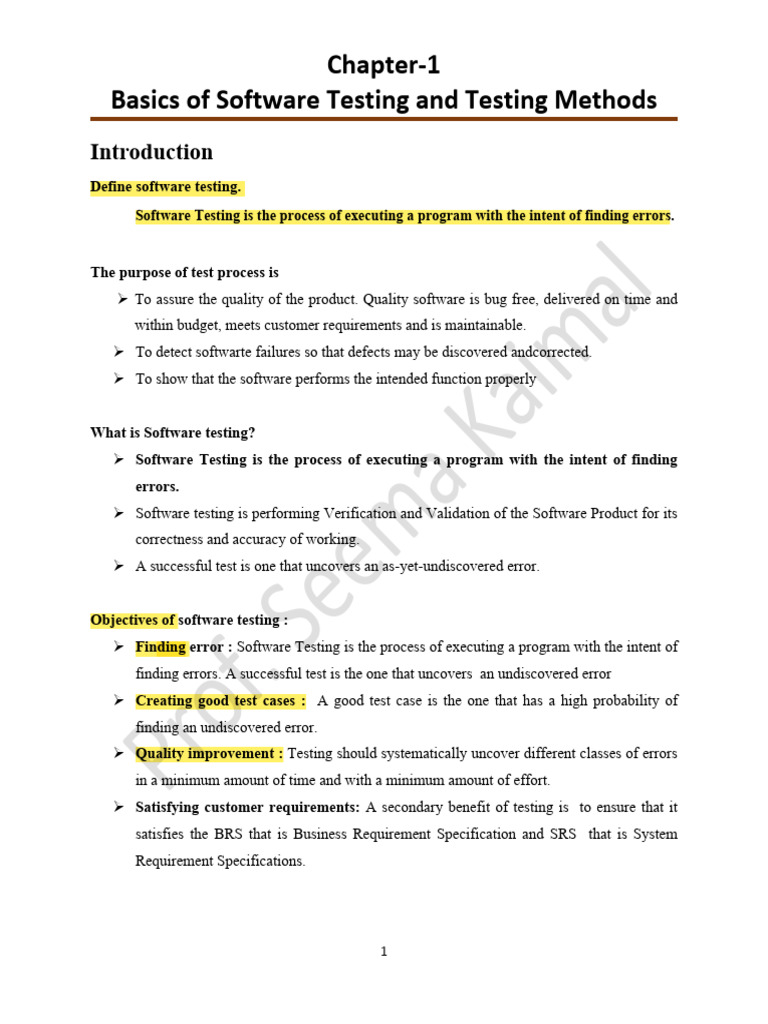 Chapter-1
Basics of Software Testing and Testing Methods

Introduction

Define software testing.

Software Testing is the process of executing a program with the intent of finding errors.

The purpose of test process is

➢ To assure the quality of the product. Quality software is bug free, delivered on time and within budget, meets customer requirements and is maintainable.
➢ To detect softwarte failures so that defects may be discovered andcorrected.
➢ To show that the software performs the intended function properly

What is Software testing?

➢ Software Testing is the process of executing a program with the intent of finding errors.
➢ Software testing is performing Verification and Validation of the Software Product for its correctness and accuracy of working.
➢ A successful test is one that uncovers an as-yet-undiscovered error.

Objectives of software testing :

➢ Finding error : Software Testing is the process of executing a program with the intent of finding errors. A successful test is the one that uncovers an undiscovered error
➢ Creating good test cases : A good test case is the one that has a high probability of finding an undiscovered error.
➢ Quality improvement : Testing should systematically uncover different classes of errors in a minimum amount of time and with a minimum amount of effort.
➢ Satisfying customer requirements: A secondary benefit of testing is to ensure that it satisfies the BRS that is Business Requirement Specification and SRS that is System Requirement Specifications.

Prof. Seema Kamal

1